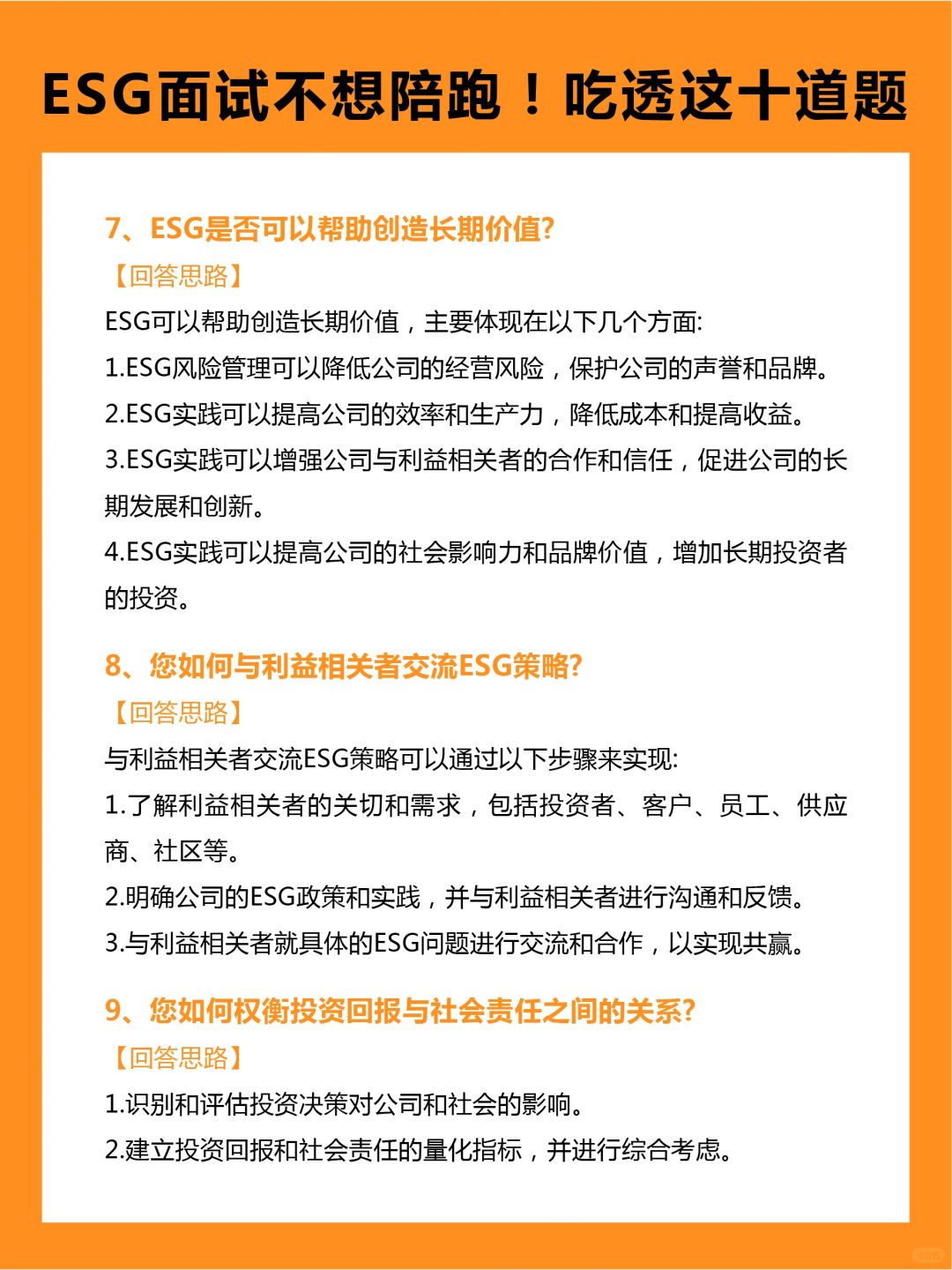 ESG面试不想陪跑！吃透这十道题

7、ESG是否可以帮助创造长期价值?

【回答思路】

ESG可以帮助创造长期价值，主要体现在以下几个方面:

1.ESG风险管理可以降低公司的经营风险，保护公司的声誉和品牌。

2.ESG实践可以提高公司的效率和生产力，降低成本和提高收益。

3.ESG实践可以增强公司与利益相关者的合作和信任，促进公司的长期发展和创新。

4.ESG实践可以提高公司的社会影响力和品牌价值，增加长期投资者的投资。

8、您如何与利益相关者交流ESG策略?

【回答思路】

与利益相关者交流ESG策略可以通过以下步骤来实现:

1.了解利益相关者的关切和需求，包括投资者、客户、员工、供应商、社区等。

2.明确公司的ESG政策和实践，并与利益相关者进行沟通和反馈。

3.与利益相关者就具体的ESG问题进行交流和合作，以实现共赢。

9、您如何权衡投资回报与社会责任之间的关系?

【回答思路】

1.识别和评估投资决策对公司和社会的影响。

2.建立投资回报和社会责任的量化指标，并进行综合考虑。